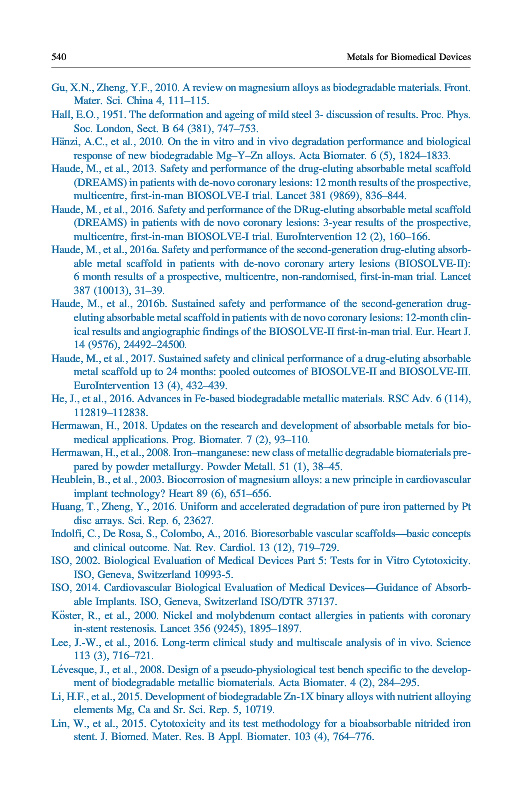 540 Metals for Biomedical Devices

Gu, X.N., Zheng, Y.F., 2010. A review on magnesium alloys as biodegradable materials. Front. Mater. Sci. China 4, 111–115.

Hall, E.O., 1951. The deformation and ageing of mild steel 3- discussion of results. Proc. Phys. Soc. London, Sect. B 64 (381), 747–753.

Hänzi, A.C., et al., 2010. On the in vitro and in vivo degradation performance and biological response of new biodegradable Mg–Y–Zn alloys. Acta Biomater. 6 (5), 1824–1833.

Haude, M., et al., 2013. Safety and performance of the drug-eluting absorbable metal scaffold (DREAMS) in patients with de-novo coronary lesions: 12 month results of the prospective, multicentre, first-in-man BIOSOLVE-I trial. Lancet 381 (9869), 836–844.

Haude, M., et al., 2016. Safety and performance of the DRug-eluting absorbable metal scaffold (DREAMS) in patients with de novo coronary lesions: 3-year results of the prospective, multicentre, first-in-man BIOSOLVE-I trial. EuroIntervention 12 (2), 160–166.

Haude, M., et al., 2016a. Safety and performance of the second-generation drug-eluting absorbable metal scaffold in patients with de-novo coronary artery lesions (BIOSOLVE-II): 6 month results of a prospective, multicentre, non-randomised, first-in-man trial. Lancet 387 (10013), 31–39.

Haude, M., et al., 2016b. Sustained safety and performance of the second-generation drug-eluting absorbable metal scaffold in patients with de novo coronary lesions: 12-month clinical results and angiographic findings of the BIOSOLVE-II first-in-man trial. Eur. Heart J. 14 (9576), 24492–24500.

Haude, M., et al., 2017. Sustained safety and clinical performance of a drug-eluting absorbable metal scaffold up to 24 months: pooled outcomes of BIOSOLVE-II and BIOSOLVE-III. EuroIntervention 13 (4), 432–439.

He, J., et al., 2016. Advances in Fe-based biodegradable metallic materials. RSC Adv. 6 (114), 112819–112838.

Hermawan, H., 2018. Updates on the research and development of absorbable metals for biomedical applications. Prog. Biomater. 7 (2), 93–110.

Hermawan, H., et al., 2008. Iron–manganese: new class of metallic degradable biomaterials prepared by powder metallurgy. Powder Metall. 51 (1), 38–45.

Heublein, B., et al., 2003. Biocorrosion of magnesium alloys: a new principle in cardiovascular implant technology? Heart 89 (6), 651–656.

Huang, T., Zheng, Y., 2016. Uniform and accelerated degradation of pure iron patterned by Pt disc arrays. Sci. Rep. 6, 23627.

Indolfi, C., De Rosa, S., Colombo, A., 2016. Bioresorbable vascular scaffolds—basic concepts and clinical outcome. Nat. Rev. Cardiol. 13 (12), 719–729.

ISO, 2002. Biological Evaluation of Medical Devices Part 5: Tests for in Vitro Cytotoxicity. ISO, Geneva, Switzerland 10993-5.

ISO, 2014. Cardiovascular Biological Evaluation of Medical Devices—Guidance of Absorbable Implants. ISO, Geneva, Switzerland ISO/DTR 37137.

Köster, R., et al., 2000. Nickel and molybdenum contact allergies in patients with coronary in-stent restenosis. Lancet 356 (9245), 1895–1897.

Lee, J.-W., et al., 2016. Long-term clinical study and multiscale analysis of in vivo. Science 113 (3), 716–721.

Lévesque, J., et al., 2008. Design of a pseudo-physiological test bench specific to the development of biodegradable metallic biomaterials. Acta Biomater. 4 (2), 284–295.

Li, H.F., et al., 2015. Development of biodegradable Zn-1X binary alloys with nutrient alloying elements Mg, Ca and Sr. Sci. Rep. 5, 10719.

Lin, W., et al., 2015. Cytotoxicity and its test methodology for a bioabsorbable nitrided iron stent. J. Biomed. Mater. Res. B Appl. Biomater. 103 (4), 764–776.